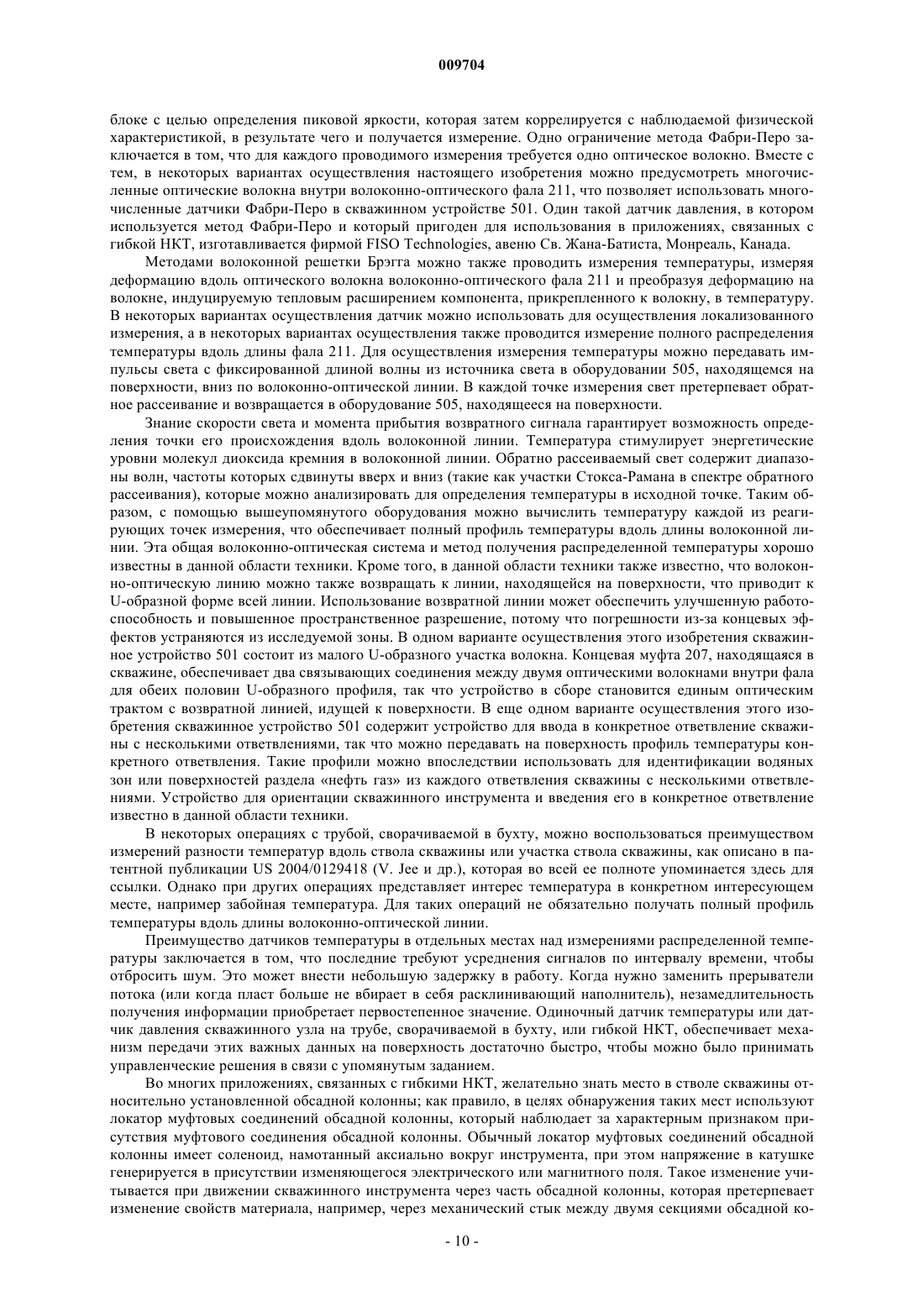 009704

блоке с целью определения пиковой яркости, которая затем коррелируется с наблюдаемой физической характеристикой, в результате чего и получается измерение. Одно ограничение метода Фабри-Перо заключается в том, что для каждого проводимого измерения требуется одно оптическое волокно. Вместе с тем, в некоторых вариантах осуществления настоящего изобретения можно предусмотреть многочисленные оптические волокна внутри волоконно-оптического фала 211, что позволяет использовать многочисленные датчики Фабри-Перо в скважинном устройстве 501. Один такой датчик давления, в котором используется метод Фабри-Перо и который пригоден для использования в приложениях, связанных с гибкой НКТ, изготавливается фирмой FISO Technologies, авеню Св. Жана-Батиста, Монреаль, Канада.

Методами волоконной решетки Брэгга можно также проводить измерения температуры, измеряя деформацию вдоль оптического волокна волоконно-оптического фала 211 и преобразуя деформацию на волокне, индуцируемую тепловым расширением компонента, прикрепленного к волокну, в температуру. В некоторых вариантах осуществления датчик можно использовать для осуществления локализованного измерения, а в некоторых вариантах осуществления также проводится измерение полного распределения температуры вдоль длины фала 211. Для осуществления измерения температуры можно передавать импульсы света с фиксированной длиной волны из источника света в оборудовании 505, находящемся на поверхности, вниз по волоконно-оптической линии. В каждой точке измерения свет претерпевает обратное рассеивание и возвращается в оборудование 505, находящееся на поверхности.

Знание скорости света и момента прибытия возвратного сигнала гарантирует возможность определения точки его происхождения вдоль волоконной линии. Температура стимулирует энергетические уровни молекул диоксида кремния в волоконной линии. Обратно рассеиваемый свет содержит диапазоны волн, частоты которых сдвинуты вверх и вниз (такие как участки Стокса-Рамана в спектре обратного рассеивания), которые можно анализировать для определения температуры в исходной точке. Таким образом, с помощью вышеупомянутого оборудования можно вычислить температуру каждой из реагирующих точек измерения, что обеспечивает полный профиль температуры вдоль длины волоконной линии. Эта общая волоконно-оптическая система и метод получения распределенной температуры хорошо известны в данной области техники. Кроме того, в данной области техники также известно, что волоконно-оптическую линию можно также возвращать к линии, находящейся на поверхности, что приводит к U-образной форме всей линии. Использование возвратной линии может обеспечить улучшенную работоспособность и повышенное пространственное разрешение, потому что погрешности из-за концевых эффектов устраняются из исследуемой зоны. В одном варианте осуществления этого изобретения скважинное устройство 501 состоит из малого U-образного участка волокна. Концевая муфта 207, находящаяся в скважине, обеспечивает два связывающих соединения между двумя оптическими волокнами внутри фала для обеих половин U-образного профиля, так что устройство в сборе становится единым оптическим трактом с возвратной линией, идущей к поверхности. В еще одном варианте осуществления этого изобретения скважинное устройство 501 содержит устройство для ввода в конкретное ответвление скважины с несколькими ответвлениями, так что можно передавать на поверхность профиль температуры конкретного ответвления. Такие профили можно впоследствии использовать для идентификации водяных зон или поверхностей раздела «нефть газ» из каждого ответвления скважины с несколькими ответвлениями. Устройство для ориентации скважинного инструмента и введения его в конкретное ответвление известно в данной области техники.

В некоторых операциях с трубой, сворачиваемой в бухту, можно воспользоваться преимуществом измерений разности температур вдоль ствола скважины или участка ствола скважины, как описано в патентной публикации US 2004/0129418 (V. Jee и др.), которая во всей ее полноте упоминается здесь для ссылки. Однако при других операциях представляет интерес температура в конкретном интересующем месте, например забойная температура. Для таких операций не обязательно получать полный профиль температуры вдоль длины волоконно-оптической линии.

Преимущество датчиков температуры в отдельных местах над измерениями распределенной температуры заключается в том, что последние требуют усреднения сигналов по интервалу времени, чтобы отбросить шум. Это может внести небольшую задержку в работу. Когда нужно заменить прерыватели потока (или когда пласт больше не вбирает в себя расклинивающий наполнитель), незамедлительность получения информации приобретает первостепенное значение. Одиночный датчик температуры или датчик давления скважинного узла на трубе, сворачиваемой в бухту, или гибкой НКТ, обеспечивает механизм передачи этих важных данных на поверхность достаточно быстро, чтобы можно было принимать управленческие решения в связи с упомянутым заданием.

Во многих приложениях, связанных с гибкими НКТ, желательно знать место в стволе скважины относительно установленной обсадной колонны; как правило, в целях обнаружения таких мест используют локатор муфтовых соединений обсадной колонны, который наблюдает за характерным признаком присутствия муфтового соединения обсадной колонны. Обычный локатор муфтовых соединений обсадной колонны имеет соленоид, намотанный аксиально вокруг инструмента, при этом напряжение в катушке генерируется в присутствии изменяющегося электрического или магнитного поля. Такое изменение учитывается при движении скважинного инструмента через часть обсадной колонны, которая претерпевает изменение свойств материала, например, через механический стык между двумя секциями обсадной ко-

- 10 -